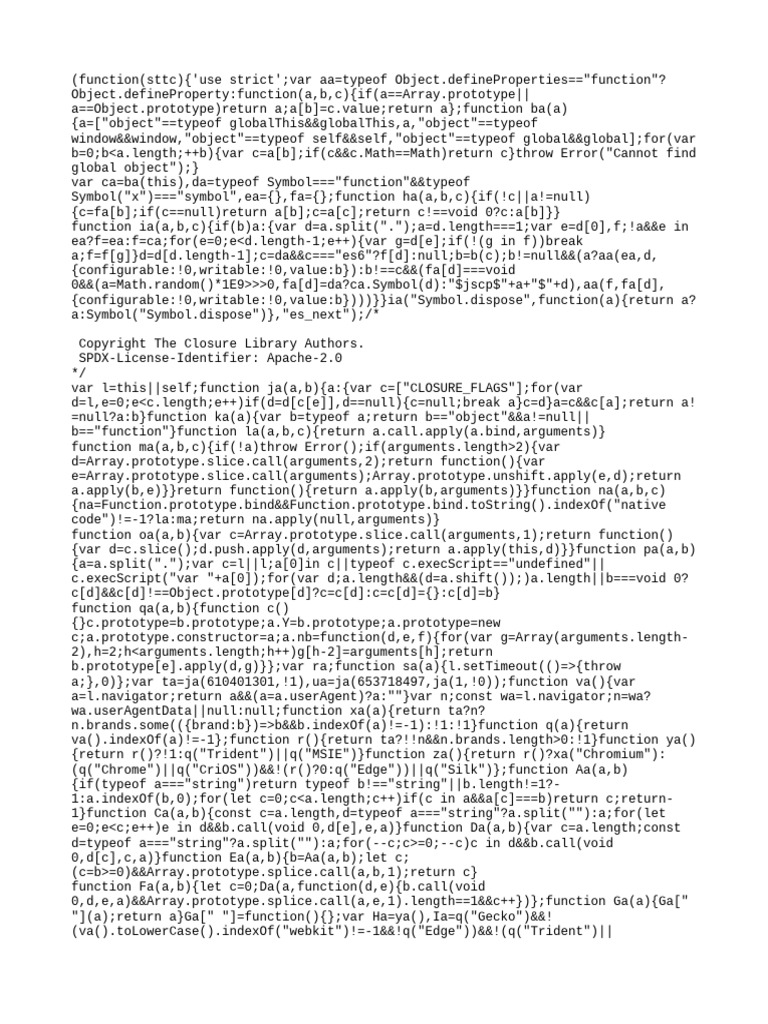 (function(sttc){'use strict';var aa=typeof Object.defineProperties=="function"?Object.defineProperty:function(a,b,c){if(a==Array.prototype||a==Object.prototype)return a;a[b]=c.value;return a};function ba(a){a=["object"==typeof globalThis&&globalThis,a,"object"==typeof window&&window,"object"==typeof self&&self,"object"==typeof global&&global];for(var b=0;b<a.length;++b){var c=a[b];if(c&&c.Math==Math)return c}throw Error("Cannot find global object");}
var ca=ba(this),da=typeof Symbol==="function"&&typeof Symbol("x")==="symbol",ea={},fa={};function ha(a,b,c){if(!c||a!=null){c=fa[b];if(c==null)return a[b];c=a[c];return c!==void 0?c:a[b]}}
function ia(a,b,c){if(b)a:{var d=a.split(".");a=d.length===1;var e=d[0],f;!a&&e in ea?f=ea:f=ca;for(e=0;e<d.length-1;e++){var g=d[e];if(!(g in f))break a;f=f[g]}d=d[d.length-1];c=da&&c==="es6"?f[d]:null;b=b(c);b!=null&&(a?aa(ea,d,{configurable:!0,writable:!0,value:b}):b!==c&&(fa[d]===void 0&&(a=Math.random()*1E9>>>0,fa[d]=da?ca.Symbol(d):"$jscp$"+a+"$"+d),aa(f,fa[d],{configurable:!0,writable:!0,value:b})))}}ia("Symbol.dispose",function(a){return a?a:Symbol("Symbol.dispose")},"es_next");/*

 Copyright The Closure Library Authors.
 SPDX-License-Identifier: Apache-2.0
*/
var l=this||self;function ja(a,b){a:{var c=["CLOSURE_FLAGS"];for(var d=l,e=0;e<c.length;e++)if(d=d[c[e]],d==null){c=null;break a}c=d}a=c&&c[a];return a!=null?a:b}function ka(a){var b=typeof a;return b=="object"&&a!=null||b=="function"}function la(a,b,c){return a.call.apply(a.bind,arguments)}
function ma(a,b,c){if(!a)throw Error();if(arguments.length>2){var d=Array.prototype.slice.call(arguments,2);return function(){var e=Array.prototype.slice.call(arguments);Array.prototype.unshift.apply(e,d);return a.apply(b,e)}}return function(){return a.apply(b,arguments)}}function na(a,b,c){na=Function.prototype.bind&&Function.prototype.bind.toString().indexOf("native code")!=-1?la:ma;return na.apply(null,arguments)}
function oa(a,b){var c=Array.prototype.slice.call(arguments,1);return function(){var d=c.slice();d.push.apply(d,arguments);return a.apply(this,d)}}function pa(a,b){a=a.split(".");var c=l||l;a[0]in c||typeof c.execScript=="undefined"||c.execScript("var "+a[0]);for(var d;a.length&&(d=a.shift());)a.length||b===void 0?c[d]&&c[d]!==Object.prototype[d]?c=c[d]:c=c[d]={}:c[d]=b}
function qa(a,b){function c(){}c.prototype=b.prototype;a.Y=b.prototype;a.prototype=new c;a.prototype.constructor=a;a.nb=function(d,e,f){for(var g=Array(arguments.length-2),h=2;h<arguments.length;h++)g[h-2]=arguments[h];return b.prototype[e].apply(d,g)}};var ra;function sa(a){l.setTimeout(()=>{throw a;},0)};var ta=ja(610401301,!1),ua=ja(653718497,ja(1,!0));function va(){var a=l.navigator;return a&&(a=a.userAgent)?a:""}var n;const wa=l.navigator;n=wa?wa.userAgentData||null:null;function xa(a){return ta?n?n.brands.some(({brand:b})=>b&&b.indexOf(a)!=-1):!1:!1}function q(a){return va().indexOf(a)!=-1};function r(){return ta?!!n&&n.brands.length>0:!1}function ya(){return r()?!1:q("Trident")||q("MSIE")}function za(){return r()?xa("Chromium"):(q("Chrome")||q("CriOS"))&&!(r()?0:q("Edge"))||q("Silk")};function Aa(a,b){if(typeof a==="string")return typeof b!=="string"||b.length!=1?-1:a.indexOf(b,0);for(let c=0;c<a.length;c++)if(c in a&&a[c]===b)return c;return-1}function Ca(a,b){const c=a.length,d=typeof a==="string"?a.split(""):a;for(let e=0;e<c;e++)e in d&&b.call(void 0,d[e],e,a)}function Da(a,b){var c=a.length;const d=typeof a==="string"?a.split(""):a;for(--c;c>=0;--c)c in d&&b.call(void 0,d[c],c,a)}function Ea(a,b){b=Aa(a,b);let c;(c=b>=0)&&Array.prototype.splice.call(a,b,1);return c}
function Fa(a,b){let c=0;Da(a,function(d,e){b.call(void 0,d,e,a)&&Array.prototype.splice.call(a,e,1).length==1&&c++})};function Ga(a){Ga[" "](a);return a}Ga[" "]=function(){};var Ha=ya(),Ia=q("Gecko")&&!(va().toLowerCase().indexOf("webkit")!=-1&&!q("Edge"))&&!(q("Trident")||